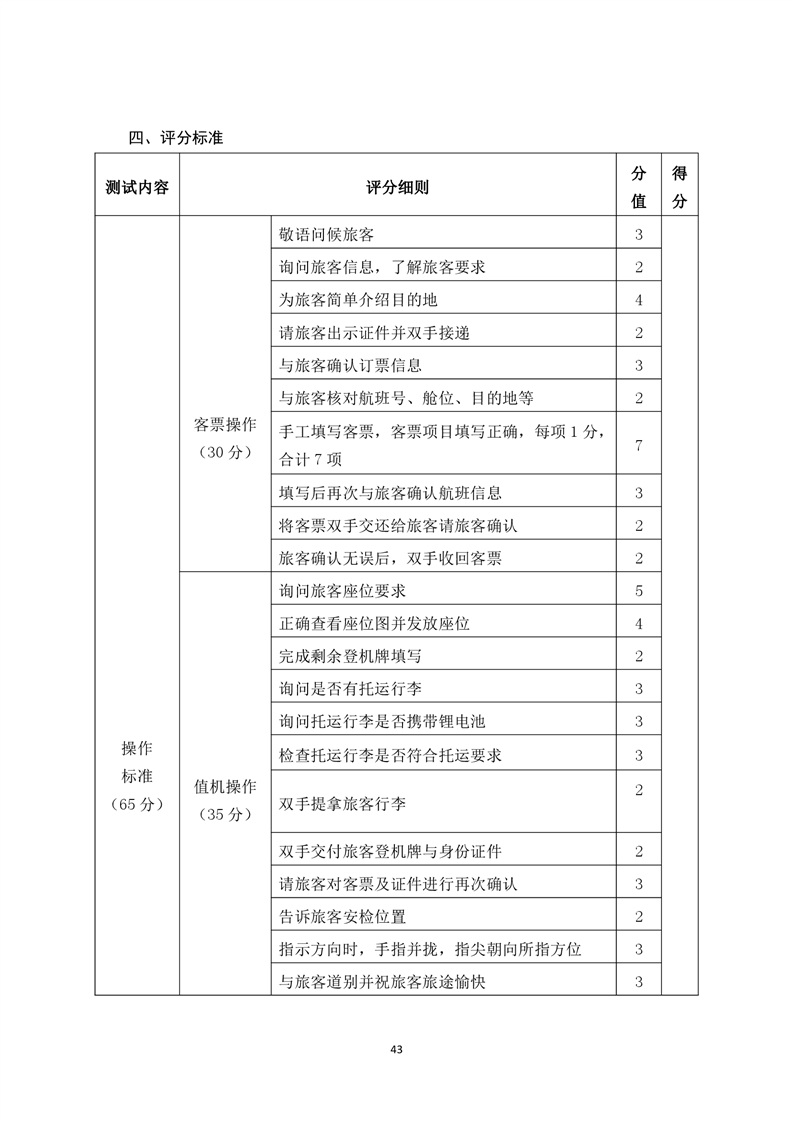 四、评分标准

| 测试内容 | 评分细则 | | 分值 | 得分 |
|---|---|---|---|---|
| 操作标准（65分） | 客票操作（30分） | 敬语问候旅客 | 3 | |
| | | 询问旅客信息，了解旅客要求 | 2 | |
| | | 为旅客简单介绍目的地 | 4 | |
| | | 请旅客出示证件并双手接递 | 2 | |
| | | 与旅客确认订票信息 | 3 | |
| | | 与旅客核对航班号、舱位、目的地等 | 2 | |
| | | 手工填写客票，客票项目填写正确，每项1分，合计7项 | 7 | |
| | | 填写后再次与旅客确认航班信息 | 3 | |
| | | 将客票双手交还给旅客请旅客确认 | 2 | |
| | | 旅客确认无误后，双手收回客票 | 2 | |
| | 值机操作（35分） | 询问旅客座位要求 | 5 | |
| | | 正确查看座位图并发放座位 | 4 | |
| | | 完成剩余登机牌填写 | 2 | |
| | | 询问是否有托运行李 | 3 | |
| | | 询问托运行李是否携带锂电池 | 3 | |
| | | 检查托运行李是否符合托运要求 | 3 | |
| | | 双手提拿旅客行李 | 2 | |
| | | 双手交付旅客登机牌与身份证件 | 2 | |
| | | 请旅客对客票及证件进行再次确认 | 3 | |
| | | 告诉旅客安检位置 | 2 | |
| | | 指示方向时，手指并拢，指尖朝向所指方位 | 3 | |
| | | 与旅客道别并祝旅客旅途愉快 | 3 | |

43